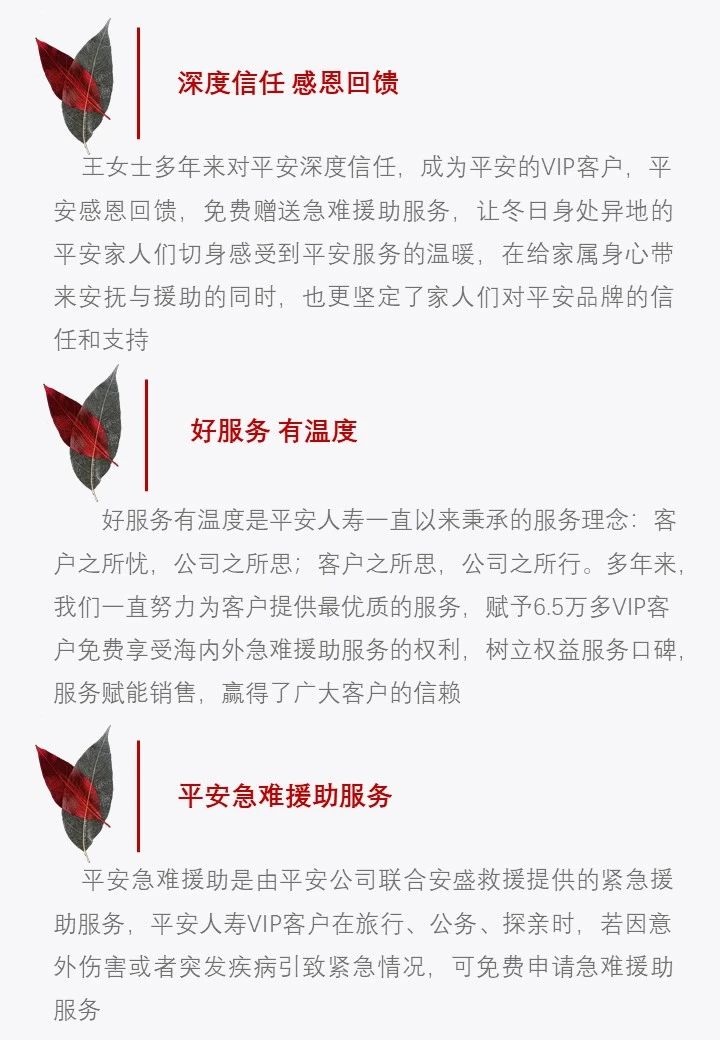 深度信任 感恩回馈

王女士多年来对平安深度信任，成为平安的VIP客户，平安感恩回馈，免费赠送急难援助服务，让冬日身处异地的平安家人们切身感受到平安服务的温暖，在给家属身心带来安抚与援助的同时，也更坚定了家人们对平安品牌的信任和支持

好服务 有温度

好服务有温度是平安人寿一直以来秉承的服务理念：客户之所忧，公司之所思；客户之所思，公司之所行。多年来，我们一直努力为客户提供最优质的服务，赋予6.5万多VIP客户免费享受海内外急难援助服务的权利，树立权益服务口碑，服务赋能销售，赢得了广大客户的信赖

平安急难援助服务

平安急难援助是由平安公司联合安盛救援提供的紧急援助服务，平安人寿VIP客户在旅行、公务、探亲时，若因意外伤害或者突发疾病引致紧急情况，可免费申请急难援助服务